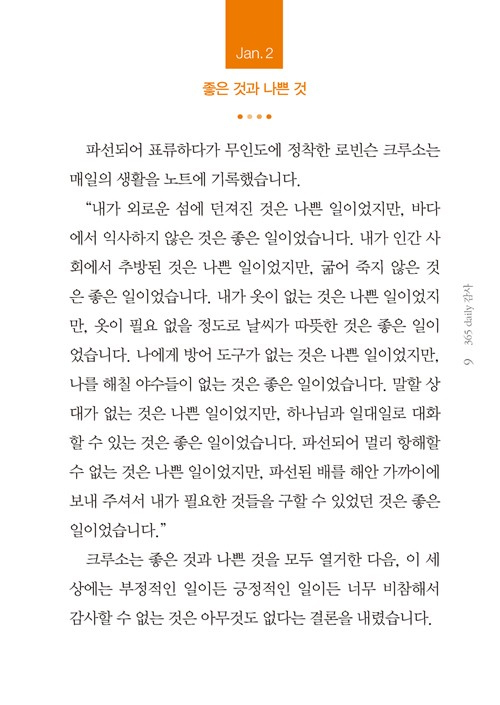 Jan. 2

좋은 것과 나쁜 것

파선되어 표류하다가 무인도에 정착한 로빈슨 크루소는 매일의 생활을 노트에 기록했습니다.

“내가 외로운 섬에 던져진 것은 나쁜 일이었지만, 바다에서 익사하지 않은 것은 좋은 일이었습니다. 내가 인간 사회에서 추방된 것은 나쁜 일이었지만, 굶어 죽지 않은 것은 좋은 일이었습니다. 내가 옷이 없는 것은 나쁜 일이었지만, 옷이 필요 없을 정도로 날씨가 따뜻한 것은 좋은 일이었습니다. 나에게 방어 도구가 없는 것은 나쁜 일이었지만, 나를 해칠 야수들이 없는 것은 좋은 일이었습니다. 말할 상대가 없는 것은 나쁜 일이었지만, 하나님과 일대일로 대화할 수 있는 것은 좋은 일이었습니다. 파선되어 멀리 항해할 수 없는 것은 나쁜 일이었지만, 파선된 배를 해안 가까이에 보내 주셔서 내가 필요한 것들을 구할 수 있었던 것은 좋은 일이었습니다.”

크루소는 좋은 것과 나쁜 것을 모두 열거한 다음, 이 세상에는 부정적인 일이든 긍정적인 일이든 너무 비참해서 감사할 수 없는 것은 아무것도 없다는 결론을 내렸습니다.

365 daily 감사 9